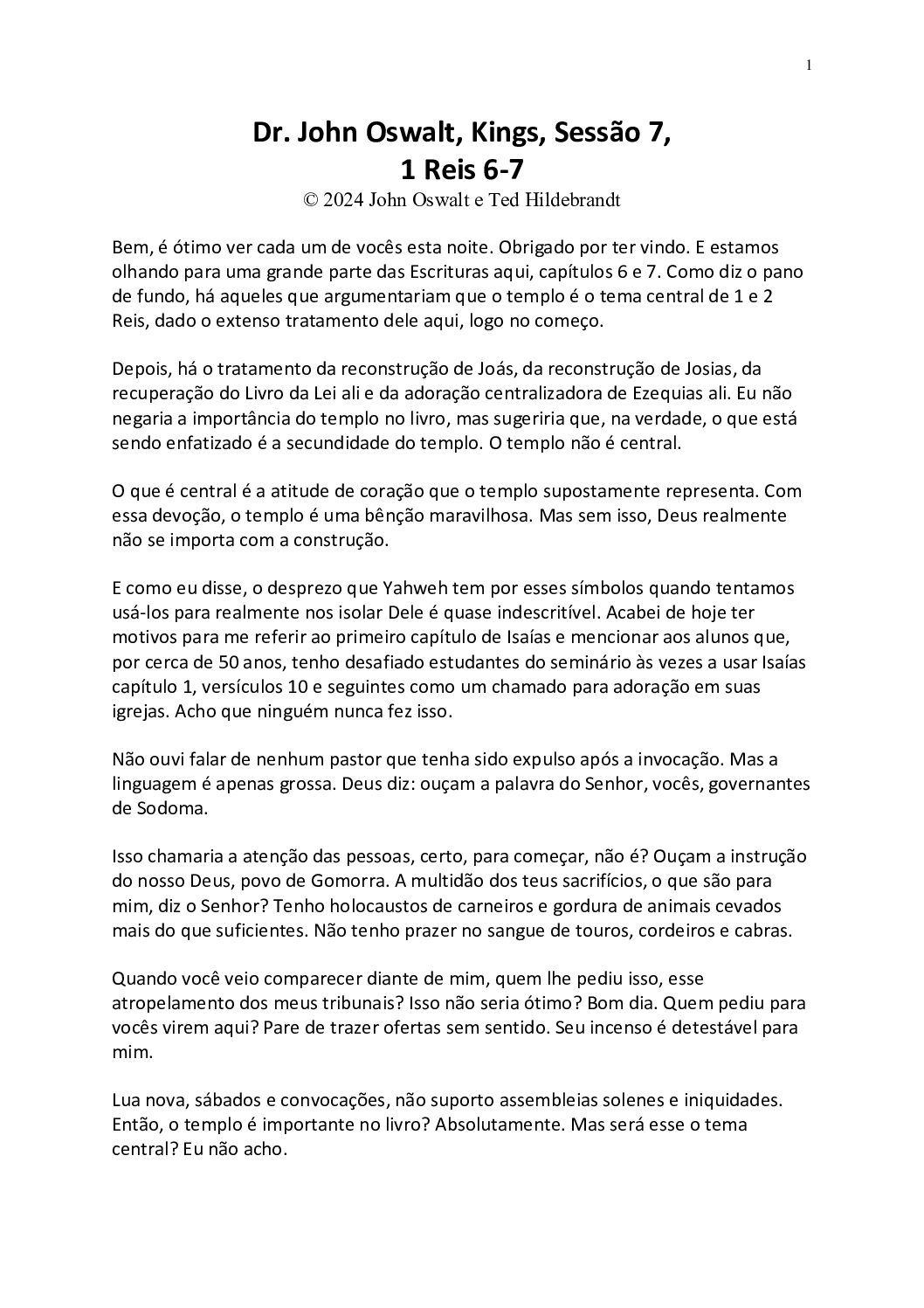 1

Dr. John Oswalt, Kings, Sessão 7,
1 Reis 6-7
© 2024 John Oswalt e Ted Hildebrandt

Bem, é ótimo ver cada um de vocês esta noite. Obrigado por ter vindo. E estamos olhando para uma grande parte das Escrituras aqui, capítulos 6 e 7. Como diz o pano de fundo, há aqueles que argumentariam que o templo é o tema central de 1 e 2 Reis, dado o extenso tratamento dele aqui, logo no começo.

Depois, há o tratamento da reconstrução de Joás, da reconstrução de Josias, da recuperação do Livro da Lei ali e da adoração centralizadora de Ezequias ali. Eu não negaria a importância do templo no livro, mas sugeriria que, na verdade, o que está sendo enfatizado é a secundidade do templo. O templo não é central.

O que é central é a atitude de coração que o templo supostamente representa. Com essa devoção, o templo é uma bênção maravilhosa. Mas sem isso, Deus realmente não se importa com a construção.

E como eu disse, o desprezo que Yahweh tem por esses símbolos quando tentamos usá-los para realmente nos isolar Dele é quase indescritível. Acabei de hoje ter motivos para me referir ao primeiro capítulo de Isaías e mencionar aos alunos que, por cerca de 50 anos, tenho desafiado estudantes do seminário às vezes a usar Isaías capítulo 1, versículos 10 e seguintes como um chamado para adoração em suas igrejas. Acho que ninguém nunca fez isso.

Não ouvi falar de nenhum pastor que tenha sido expulso após a invocação. Mas a linguagem é apenas grossa. Deus diz: ouçam a palavra do Senhor, vocês, governantes de Sodoma.

Isso chamaria a atenção das pessoas, certo, para começar, não é? Ouçam a instrução do nosso Deus, povo de Gomorra. A multidão dos teus sacrifícios, o que são para mim, diz o Senhor? Tenho holocaustos de carneiros e gordura de animais cevados mais do que suficientes. Não tenho prazer no sangue de touros, cordeiros e cabras.

Quando você veio comparecer diante de mim, quem lhe pediu isso, esse atropelamento dos meus tribunais? Isso não seria ótimo? Bom dia. Quem pediu para vocês virem aqui? Pare de trazer ofertas sem sentido. Seu incenso é detestável para mim.

Lua nova, sábados e convocações, não suporto assembleias solenes e iniquidades. Então, o templo é importante no livro? Absolutamente. Mas será esse o tema central? Eu não acho.